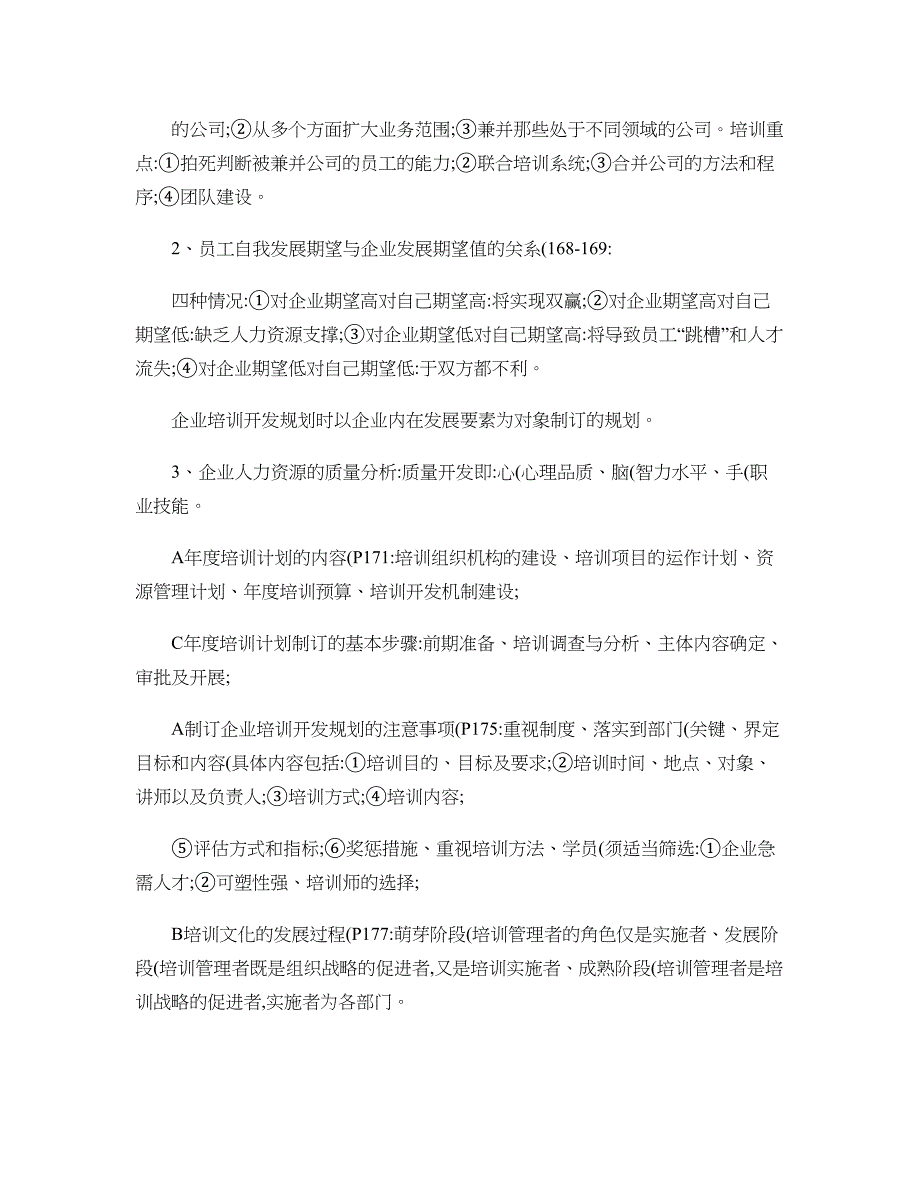 的公司;②从多个方面扩大业务范围;③兼并那些处于不同领域的公司。培训重点:①拍死判断被兼并公司的员工的能力;②联合培训系统;③合并公司的方法和程序;④团队建设。

2、员工自我发展期望与企业发展期望值的关系(168-169:

四种情况:①对企业期望高对自己期望高:将实现双赢;②对企业期望高对自己期望低:缺乏人力资源支撑;③对企业期望低对自己期望高:将导致员工“跳槽”和人才流失;④对企业期望低对自己期望低:于双方都不利。

企业培训开发规划时以企业内在发展要素为对象制订的规划。

3、企业人力资源的质量分析:质量开发即:心(心理品质、脑(智力水平、手(职业技能。

A年度培训计划的内容(P171:培训组织机构的建设、培训项目的运作计划、资源管理计划、年度培训预算、培训开发机制建设;

C年度培训计划制订的基本步骤:前期准备、培训调查与分析、主体内容确定、审批及开展;

A制订企业培训开发规划的注意事项(P175:重视制度、落实到部门(关键、界定目标和内容(具体内容包括:①培训目的、目标及要求;②培训时间、地点、对象、讲师以及负责人;③培训方式;④培训内容;

⑤评估方式和指标;⑥奖惩措施、重视培训方法、学员(须适当筛选:①企业急需人才;②可塑性强、培训师的选择;

B培训文化的发展过程(P177:萌芽阶段(培训管理者的角色仅是实施者、发展阶段(培训管理者既是组织战略的促进者,又是培训实施者、成熟阶段(培训管理者是培训战略的促进者,实施者为各部门。